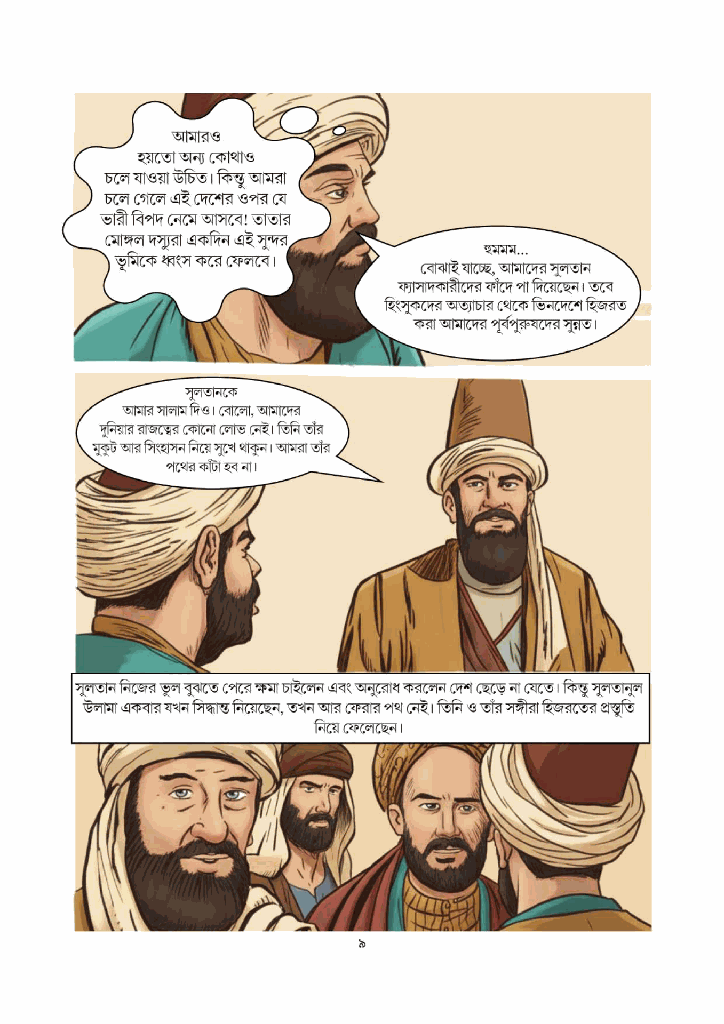 আমারও হয়তো অন্য কোথাও চলে যাওয়া উচিত। কিন্তু আমরা চলে গেলে এই দেশের ওপর যে ভারী বিপদ নেমে আসবে! তাতার মোঙ্গল দস্যুরা একদিন এই সুন্দর ভূমিকে ধ্বংস করে ফেলবে।

হুমমম... বোঝাই যাচ্ছে, আমাদের সুলতান ফ্যাসাদকারীদের ফাঁদে পা দিয়েছেন। তবে হিংসুকদের অত্যাচার থেকে ভিনদেশে হিজরত করা আমাদের পূর্বপুরুষদের সুন্নত।

সুলতানকে আমার সালাম দিও। বোলো, আমাদের দুনিয়ার রাজত্বের কোনো লোভ নেই। তিনি তাঁর মুকুট আর সিংহাসন নিয়ে সুখে থাকুন। আমরা তাঁর পথের কাঁটা হব না।

সুলতান নিজের ভুল বুঝতে পেরে ক্ষমা চাইলেন এবং অনুরোধ করলেন দেশ ছেড়ে না যেতে। কিন্তু সুলতানুল উলামা একবার যখন সিদ্ধান্ত নিয়েছেন, তখন আর ফেরার পথ নেই। তিনি ও তাঁর সঙ্গীরা হিজরতের প্রস্তুতি নিয়ে ফেলেছেন।

৯